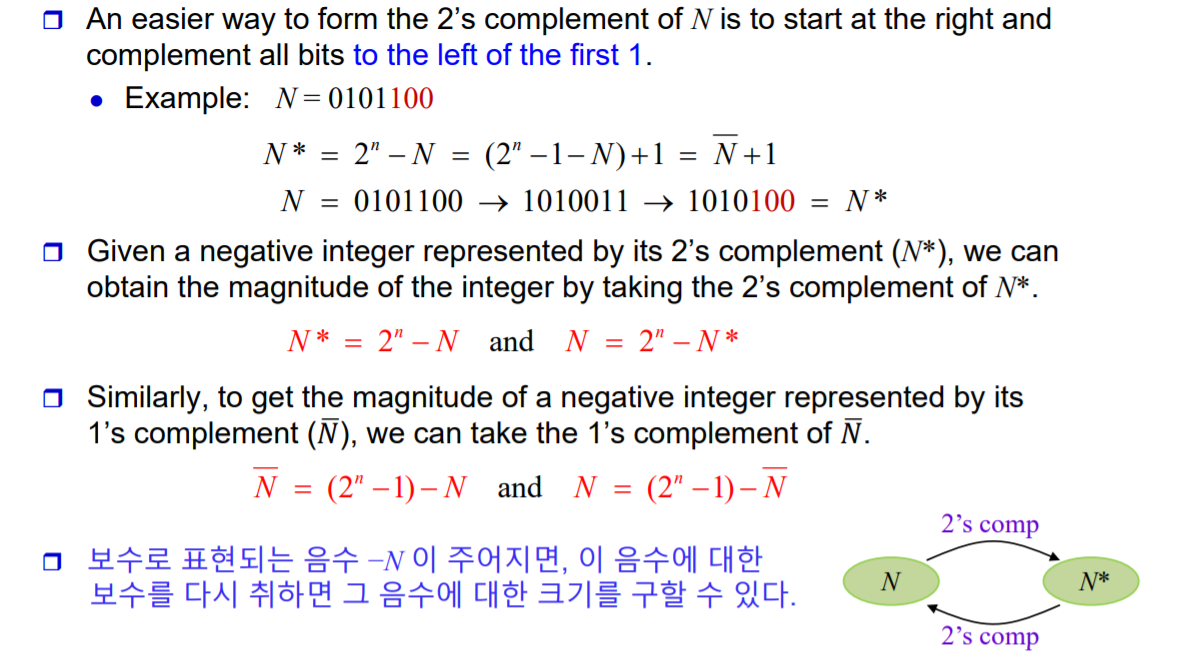 ❒ An easier way to form the 2's complement of $N$ is to start at the right and complement all bits to the left of the first 1.

• Example: $N = 0101100$

$N^* = 2^n - N = (2^n - 1 - N) + 1 = \overline{N} + 1$

$N = 0101100 \rightarrow 1010011 \rightarrow 1010100 = N^*$

❒ Given a negative integer represented by its 2's complement ($N^*$), we can obtain the magnitude of the integer by taking the 2's complement of $N^*$.

$N^* = 2^n - N$ and $N = 2^n - N^*$

❒ Similarly, to get the magnitude of a negative integer represented by its 1's complement ($\overline{N}$), we can take the 1's complement of $\overline{N}$.

$\overline{N} = (2^n - 1) - N$ and $N = (2^n - 1) - \overline{N}$

❒ 보수로 표현되는 음수 $-N$ 이 주어지면, 이 음수에 대한 보수를 다시 취하면 그 음수에 대한 크기를 구할 수 있다.

2's comp

$N$

$N^*$

2's comp